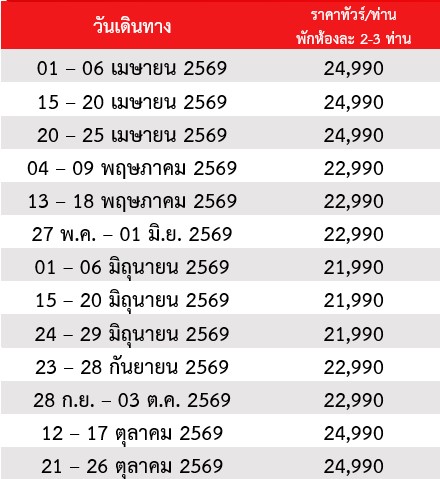 | วันเดินทาง | ราคาทัวร์/ท่าน พักห้องละ 2-3 ท่าน |
|---|---|
| 01 – 06 เมษายน 2569 | 24,990 |
| 15 – 20 เมษายน 2569 | 24,990 |
| 20 – 25 เมษายน 2569 | 24,990 |
| 04 – 09 พฤษภาคม 2569 | 22,990 |
| 13 – 18 พฤษภาคม 2569 | 22,990 |
| 27 พ.ค. – 01 มิ.ย. 2569 | 22,990 |
| 01 – 06 มิถุนายน 2569 | 21,990 |
| 15 – 20 มิถุนายน 2569 | 21,990 |
| 24 – 29 มิถุนายน 2569 | 21,990 |
| 23 – 28 กันยายน 2569 | 22,990 |
| 28 ก.ย. – 03 ต.ค. 2569 | 22,990 |
| 12 – 17 ตุลาคม 2569 | 24,990 |
| 21 – 26 ตุลาคม 2569 | 24,990 |